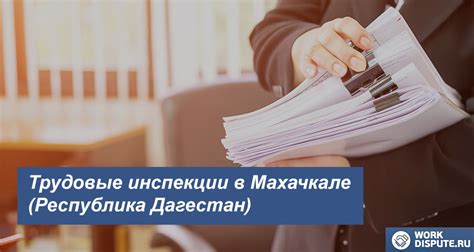 Трудовые инспекции в Махачкале (Республика Дагестан)

WORK
DISPUTE.RU